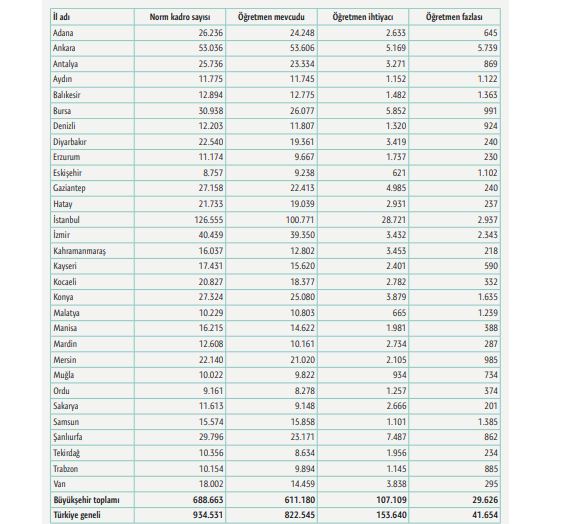 | İl adı | Norm kadro sayısı | Öğretmen mevcudu | Öğretmen ihtiyacı | Öğretmen fazlası |
|---|---|---|---|---|
| Adana | 26.236 | 24.248 | 2.633 | 645 |
| Ankara | 53.036 | 53.606 | 5.169 | 5.739 |
| Antalya | 25.736 | 23.334 | 3.271 | 869 |
| Aydın | 11.775 | 11.745 | 1.152 | 1.122 |
| Balıkesir | 12.894 | 12.775 | 1.482 | 1.363 |
| Bursa | 30.938 | 26.077 | 5.852 | 991 |
| Denizli | 12.203 | 11.807 | 1.320 | 924 |
| Diyarbakır | 22.540 | 19.361 | 3.419 | 240 |
| Erzurum | 11.174 | 9.667 | 1.737 | 230 |
| Eskişehir | 8.757 | 9.238 | 621 | 1.102 |
| Gaziantep | 27.158 | 22.413 | 4.985 | 240 |
| Hatay | 21.733 | 19.039 | 2.931 | 237 |
| İstanbul | 126.555 | 100.771 | 28.721 | 2.937 |
| İzmir | 40.439 | 39.350 | 3.432 | 2.343 |
| Kahramanmaraş | 16.037 | 12.802 | 3.453 | 218 |
| Kayseri | 17.431 | 15.620 | 2.401 | 590 |
| Kocaeli | 20.827 | 18.377 | 2.782 | 332 |
| Konya | 27.324 | 25.080 | 3.879 | 1.635 |
| Malatya | 10.229 | 10.803 | 665 | 1.239 |
| Manisa | 16.215 | 14.622 | 1.981 | 388 |
| Mardin | 12.608 | 10.161 | 2.734 | 287 |
| Mersin | 22.140 | 21.020 | 2.105 | 985 |
| Muğla | 10.022 | 9.822 | 934 | 734 |
| Ordu | 9.161 | 8.278 | 1.257 | 374 |
| Sakarya | 11.613 | 9.148 | 2.666 | 201 |
| Samsun | 15.574 | 15.858 | 1.101 | 1.385 |
| Şanlıurfa | 29.796 | 23.171 | 7.487 | 862 |
| Tekirdağ | 10.356 | 8.634 | 1.956 | 234 |
| Trabzon | 10.154 | 9.894 | 1.145 | 885 |
| Van | 18.002 | 14.459 | 3.838 | 295 |
| Büyükşehir toplamı | 688.663 | 611.180 | 107.109 | 29.626 |
| Türkiye geneli | 934.531 | 822.545 | 153.640 | 41.654 |